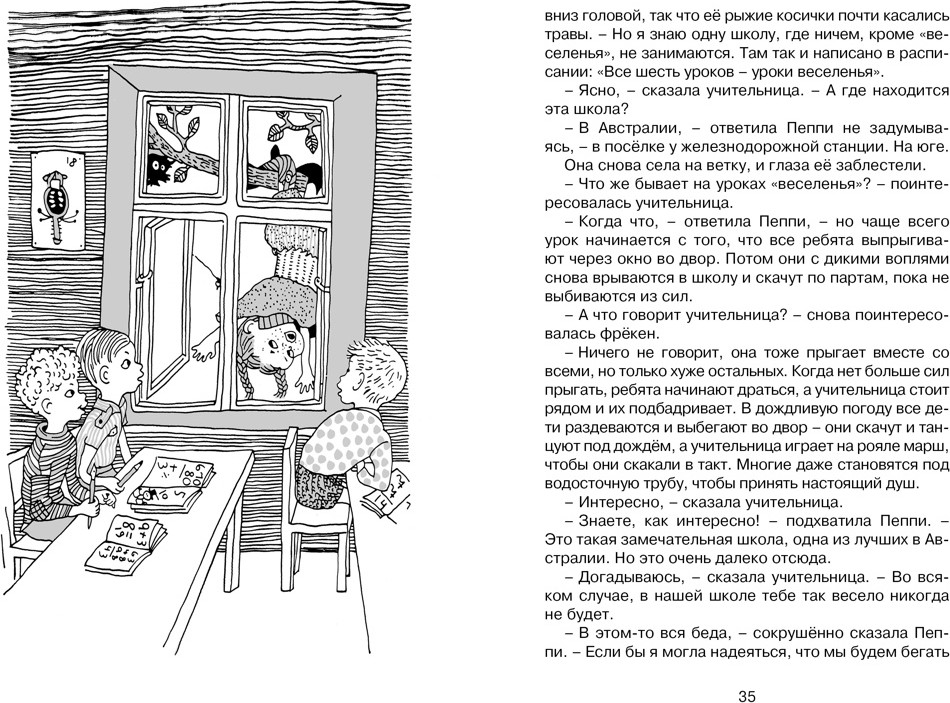 вниз головой, так что её рыжие косички почти касались травы. – Но я знаю одну школу, где ничем, кроме «веселенья», не занимаются. Там так и написано в расписании: «Все шесть уроков – уроки веселенья».

– Ясно, – сказала учительница. – А где находится эта школа?

– В Австралии, – ответила Пеппи не задумываясь, – в посёлке у железнодорожной станции. На юге.

Она снова села на ветку, и глаза её заблестели.

– Что же бывает на уроках «веселенья»? – поинтересовалась учительница.

– Когда что, – ответила Пеппи, – но чаще всего урок начинается с того, что все ребята выпрыгивают через окно во двор. Потом они с дикими воплями снова врываются в школу и скачут по партам, пока не выбиваются из сил.

– А что говорит учительница? – снова поинтересовалась фрёкен.

– Ничего не говорит, она тоже прыгает вместе со всеми, но только хуже остальных. Когда нет больше сил прыгать, ребята начинают драться, а учительница стоит рядом и их подбадривает. В дождливую погоду все дети раздеваются и выбегают во двор – они скачут и танцуют под дождём, а учительница играет на рояле марш, чтобы они скакали в такт. Многие даже становятся под водосточную трубу, чтобы принять настоящий душ.

– Интересно, – сказала учительница.

– Знаете, как интересно! – подхватила Пеппи. – Это такая замечательная школа, одна из лучших в Австралии. Но это очень далеко отсюда.

– Догадываюсь, – сказала учительница. – Во всяком случае, в нашей школе тебе так весело никогда не будет.

– В этом-то вся беда, – сокрушённо сказала Пеппи. – Если бы я могла надеяться, что мы будем бегать

35